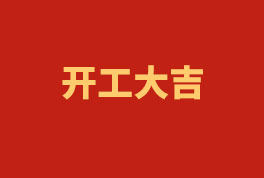 开工大吉